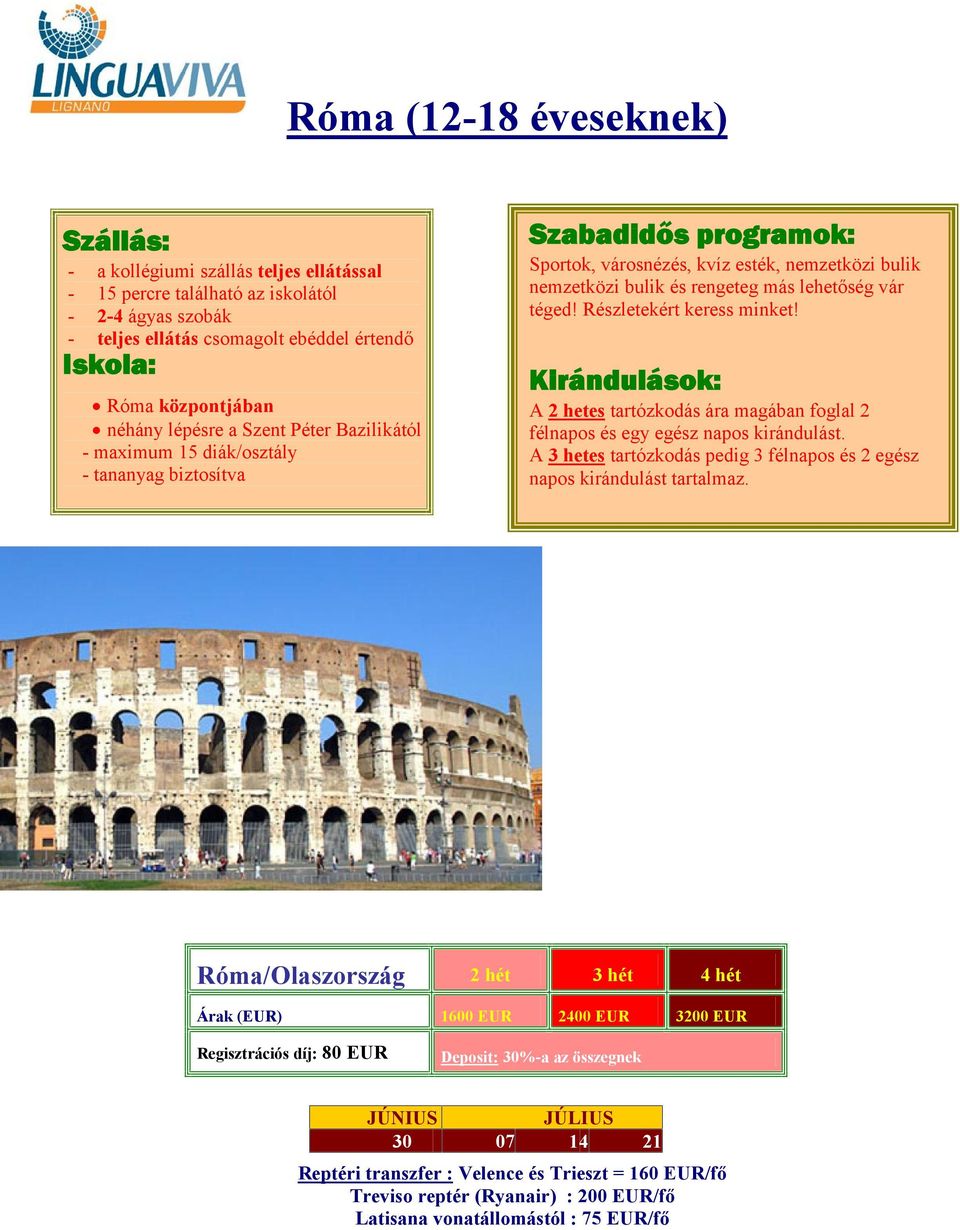 LINGUAVIVA
LIGNANO

Róma (12-18 éveseknek)

Szállás:
- a kollégiumi szállás teljes ellátással
- 15 percre található az iskolától
- 2-4 ágyas szobák
- teljes ellátás csomagolt ebéddel értendő

Iskola:
• Róma központjában
• néhány lépésre a Szent Péter Bazilikától
- maximum 15 diák/osztály
- tananyag biztosítva

Szabadidős programok:
Sportok, városnézés, kvíz esték, nemzetközi bulik nemzetközi bulik és rengeteg más lehetőség vár téged! Részletekért keress minket!

Kirándulások:
A 2 hetes tartózkodás ára magában foglal 2 félnapos és egy egész napos kirándulást.
A 3 hetes tartózkodás pedig 3 félnapos és 2 egész napos kirándulást tartalmaz.

| Róma/Olaszország | 2 hét | 3 hét | 4 hét |
|---|---|---|---|
| Árak (EUR) | 1600 EUR | 2400 EUR | 3200 EUR |
| Regisztrációs díj: 80 EUR | Deposit: 30%-a az összegnek | | |

| JÚNIUS | JÚLIUS | | |
|---|---|---|---|
| 30 | 07 | 14 | 21 |

Reptéri transzfer : Velence és Trieszt = 160 EUR/fő
Treviso reptér (Ryanair) : 200 EUR/fő
Latisana vonatállomástól : 75 EUR/fő